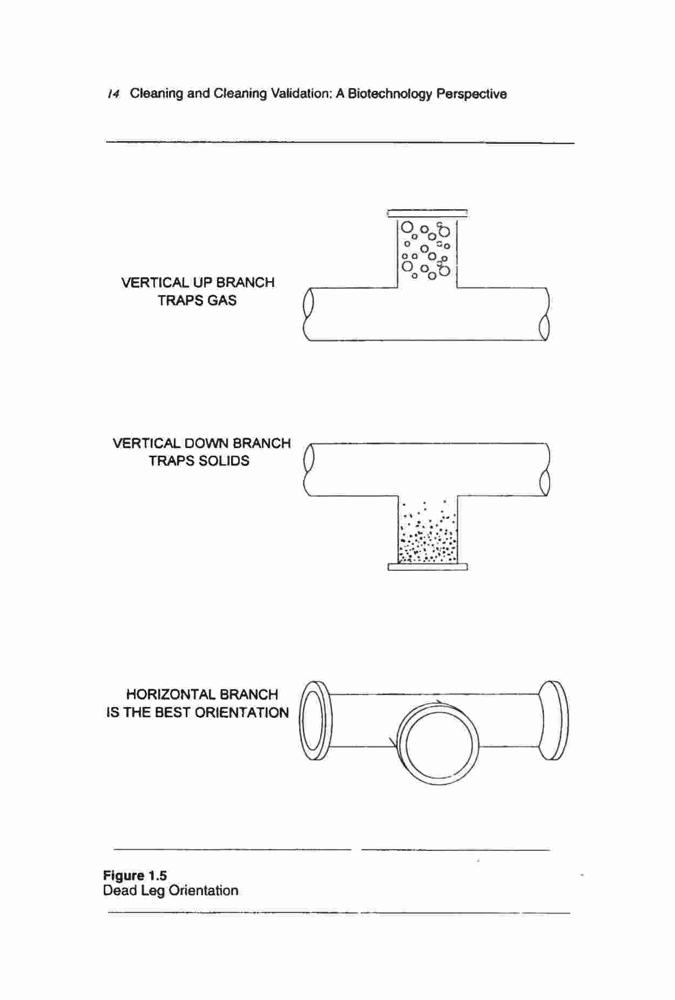 14 Cleaning and Cleaning Validation: A Biotechnology Perspective

VERTICAL UP BRANCH
TRAPS GAS

VERTICAL DOWN BRANCH
TRAPS SOLIDS

HORIZONTAL BRANCH
IS THE BEST ORIENTATION

Figure 1.5
Dead Leg Orientation